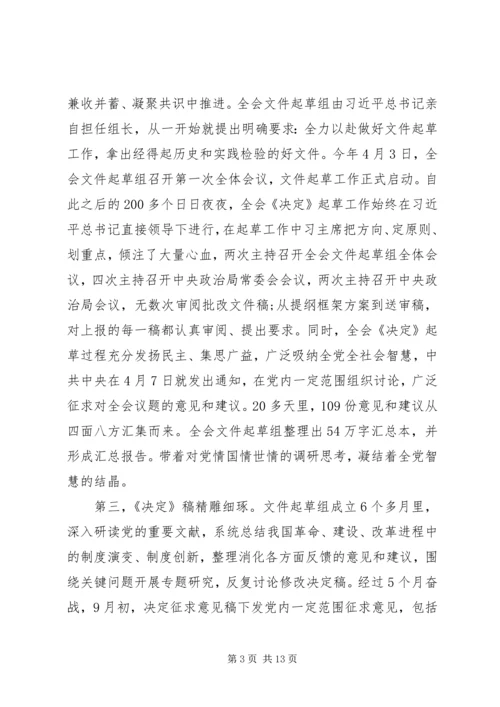 兼收并蓄、凝聚共识中推进。全会文件起草组由习近平总书记亲自担任组长，从一开始就提出明确要求：全力以赴做好文件起草工作，拿出经得起历史和实践检验的好文件。今年4月3日，全会文件起草组召开第一次全体会议，文件起草工作正式启动。自此之后的200多个日日夜夜，全会《决定》起草工作始终在习近平总书记直接领导下进行，在起草工作中习主席把方向、定原则、划重点，倾注了大量心血，两次主持召开全会文件起草组全体会议，四次主持召开中央政治局常委会会议，两次主持召开中央政治局会议，无数次审阅批改文件稿；从提纲框架方案到送审稿，对上报的每一稿都认真审阅、提出要求。同时，全会《决定》起草过程充分发扬民主、集思广益，广泛吸纳全党全社会智慧，中共中央在4月7日就发出通知，在党内一定范围组织讨论，广泛征求对全会议题的意见和建议。20多天里，109份意见和建议从四面八方汇集而来。全会文件起草组整理出54万字汇总本，并形成汇总报告。带着对党情国情世情的调研思考，凝结着全党智慧的结晶。

第三，《决定》稿精雕细琢。文件起草组成立6个多月里，深入研读党的重要文献，系统总结我国革命、建设、改革进程中的制度演变、制度创新，整理消化各方面反馈的意见和建议，围绕关键问题开展专题研究，反复讨论修改决定稿。经过5个月奋战，9月初，决定征求意见稿下发党内一定范围征求意见，包括

第3页 共13页